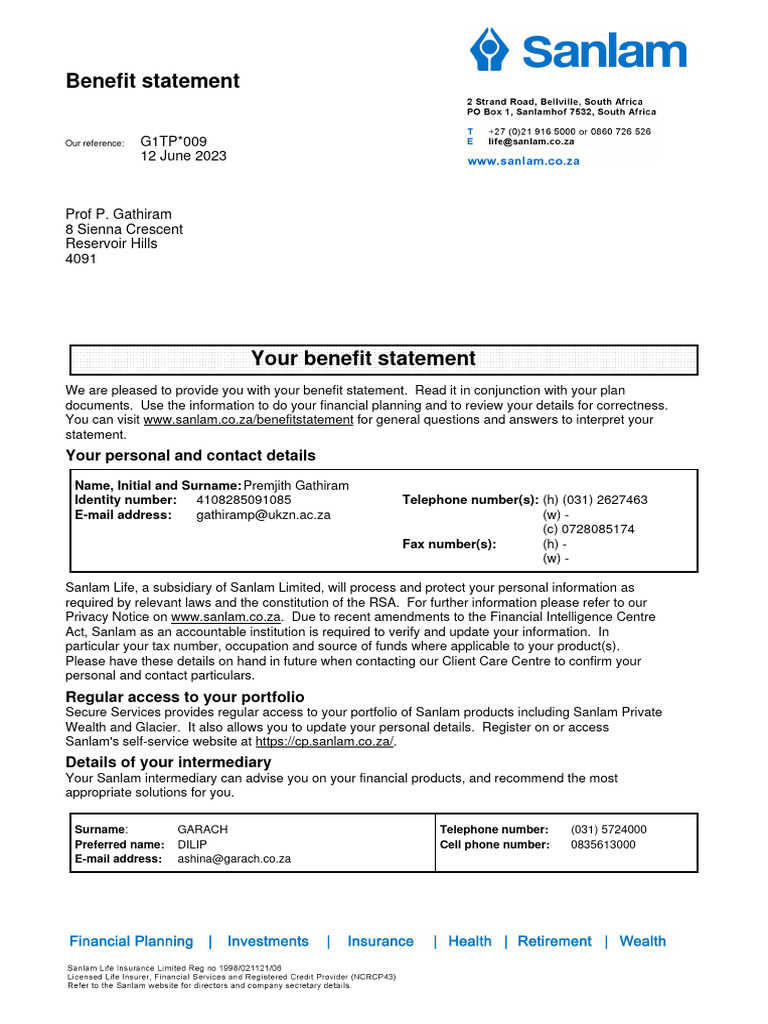 Sanlam

Benefit statement

2 Strand Road, Bellville, South Africa
PO Box 1, Sanlamhof 7532, South Africa

T +27 (0)21 916 5000 or 0860 726 526
E life@sanlam.co.za

www.sanlam.co.za

Our reference: G1TP*009
12 June 2023

Prof P. Gathiram
8 Sienna Crescent
Reservoir Hills
4091

Your benefit statement

We are pleased to provide you with your benefit statement. Read it in conjunction with your plan documents. Use the information to do your financial planning and to review your details for correctness. You can visit www.sanlam.co.za/benefitstatement for general questions and answers to interpret your statement.

Your personal and contact details

Name, Initial and Surname: Premjith Gathiram
Identity number: 4108285091085
E-mail address: gathiramp@ukzn.ac.za
Telephone number(s): (h) (031) 2627463
(w) -
(c) 0728085174
Fax number(s): (h) -
(w) -

Sanlam Life, a subsidiary of Sanlam Limited, will process and protect your personal information as required by relevant laws and the constitution of the RSA. For further information please refer to our Privacy Notice on www.sanlam.co.za. Due to recent amendments to the Financial Intelligence Centre Act, Sanlam as an accountable institution is required to verify and update your information. In particular your tax number, occupation and source of funds where applicable to your product(s). Please have these details on hand in future when contacting our Client Care Centre to confirm your personal and contact particulars.

Regular access to your portfolio
Secure Services provides regular access to your portfolio of Sanlam products including Sanlam Private Wealth and Glacier. It also allows you to update your personal details. Register on or access Sanlam's self-service website at https://cp.sanlam.co.za/.

Details of your intermediary
Your Sanlam intermediary can advise you on your financial products, and recommend the most appropriate solutions for you.

Surname: GARACH
Preferred name: DILIP
E-mail address: ashina@garach.co.za
Telephone number: (031) 5724000
Cell phone number: 0835613000

Financial Planning | Investments | Insurance | Health | Retirement | Wealth

Sanlam Life Insurance Limited Reg no 1998/021121/06
Licensed Life Insurer, Financial Services and Registered Credit Provider (NCRCP43)
Refer to the Sanlam website for directors and company secretary details.